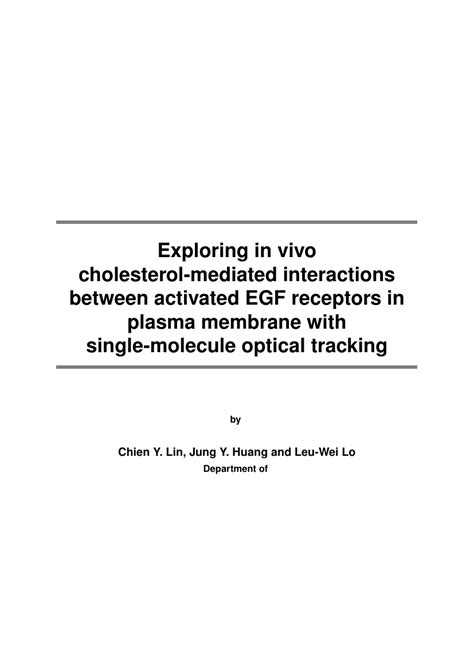 Exploring in vivo
cholesterol-mediated interactions
between activated EGF receptors in
plasma membrane with
single-molecule optical tracking

by

Chien Y. Lin, Jung Y. Huang and Leu-Wei Lo
Department of